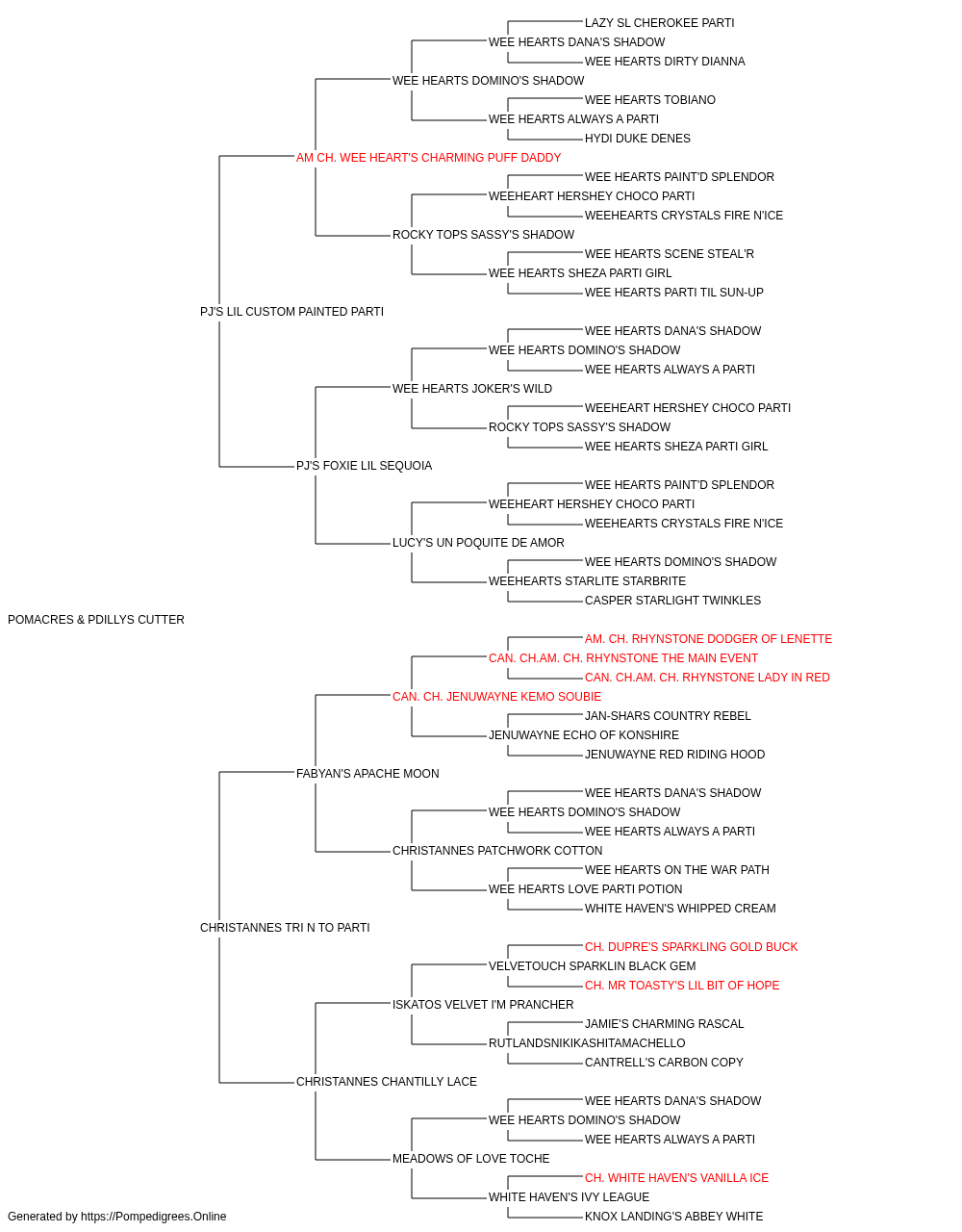 LAZY SL CHEROKEE PARTI
WEE HEARTS DANA'S SHADOW
WEE HEARTS DIRTY DIANNA
WEE HEARTS DOMINO'S SHADOW
WEE HEARTS TOBIANO
WEE HEARTS ALWAYS A PARTI
HYDI DUKE DENES
AM CH. WEE HEART'S CHARMING PUFF DADDY
WEE HEARTS PAINT'D SPLENDOR
WEEHEART HERSHEY CHOCO PARTI
WEEHEARTS CRYSTALS FIRE N'ICE
ROCKY TOPS SASSY'S SHADOW
WEE HEARTS SCENE STEAL'R
WEE HEARTS SHEZA PARTI GIRL
WEE HEARTS PARTI TIL SUN-UP
PJ'S LIL CUSTOM PAINTED PARTI
WEE HEARTS DANA'S SHADOW
WEE HEARTS DOMINO'S SHADOW
WEE HEARTS ALWAYS A PARTI
WEE HEARTS JOKER'S WILD
WEEHEART HERSHEY CHOCO PARTI
ROCKY TOPS SASSY'S SHADOW
WEE HEARTS SHEZA PARTI GIRL
PJ'S FOXIE LIL SEQUOIA
WEE HEARTS PAINT'D SPLENDOR
WEEHEART HERSHEY CHOCO PARTI
WEEHEARTS CRYSTALS FIRE N'ICE
LUCY'S UN POQUITE DE AMOR
WEE HEARTS DOMINO'S SHADOW
WEEHEARTS STARLITE STARBRITE
CASPER STARLIGHT TWINKLES
POMACRES & PDILLYS CUTTER
AM. CH. RHYNSTONE DODGER OF LENETTE
CAN. CH.AM. CH. RHYNSTONE THE MAIN EVENT
CAN. CH.AM. CH. RHYNSTONE LADY IN RED
CAN. CH. JENUWAYNE KEMO SOUBIE
JAN-SHARS COUNTRY REBEL
JENUWAYNE ECHO OF KONSHIRE
JENUWAYNE RED RIDING HOOD
FABYAN'S APACHE MOON
WEE HEARTS DANA'S SHADOW
WEE HEARTS DOMINO'S SHADOW
WEE HEARTS ALWAYS A PARTI
CHRISTANNES PATCHWORK COTTON
WEE HEARTS ON THE WAR PATH
WEE HEARTS LOVE PARTI POTION
WHITE HAVEN'S WHIPPED CREAM
CHRISTANNES TRI N TO PARTI
CH. DUPRE'S SPARKLING GOLD BUCK
VELVETOUCH SPARKLIN BLACK GEM
CH. MR TOASTY'S LIL BIT OF HOPE
ISKATOS VELVET I'M PRANCHER
JAMIE'S CHARMING RASCAL
RUTLANDSNIKIKASHITAMACHELLO
CANTRELL'S CARBON COPY
CHRISTANNES CHANTILLY LACE
WEE HEARTS DANA'S SHADOW
WEE HEARTS DOMINO'S SHADOW
WEE HEARTS ALWAYS A PARTI
MEADOWS OF LOVE TOCHE
CH. WHITE HAVEN'S VANILLA ICE
WHITE HAVEN'S IVY LEAGUE
KNOX LANDING'S ABBEY WHITE
Generated by https://Pompedigrees.Online